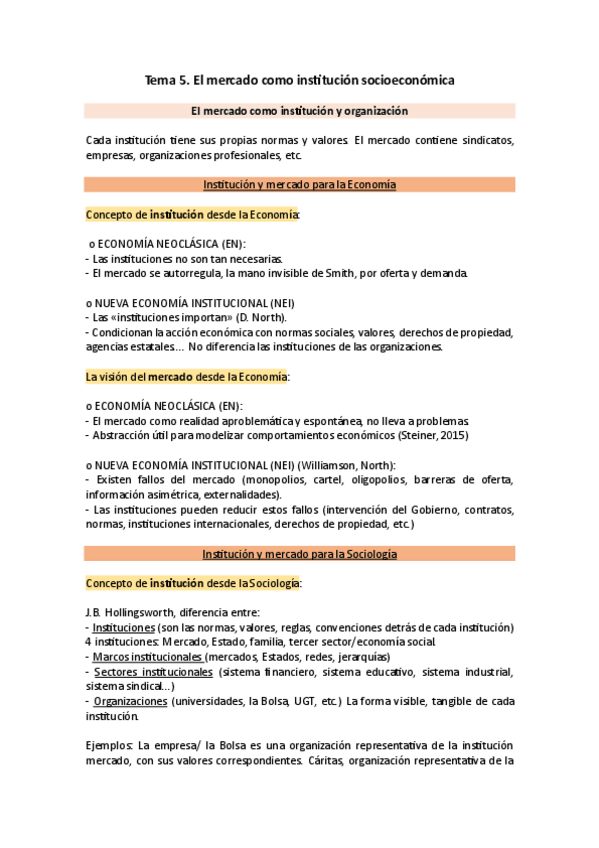 Tema 5. El mercado como institución socioeconómica

El mercado como institución y organización

Cada institución tiene sus propias normas y valores. El mercado contiene sindicatos, empresas, organizaciones profesionales, etc.

Institución y mercado para la Economía

Concepto de institución desde la Economía:

o ECONOMÍA NEOCLÁSICA (EN):
- Las instituciones no son tan necesarias.
- El mercado se autorregula, la mano invisible de Smith, por oferta y demanda.

o NUEVA ECONOMÍA INSTITUCIONAL (NEI)
- Las «instituciones importan» (D. North).
- Condicionan la acción económica con normas sociales, valores, derechos de propiedad, agencias estatales... No diferencia las instituciones de las organizaciones.

La visión del mercado desde la Economía:

o ECONOMÍA NEOCLÁSICA (EN):
- El mercado como realidad aproblemática y espontánea, no lleva a problemas.
- Abstracción útil para modelizar comportamientos económicos (Steiner, 2015)

o NUEVA ECONOMÍA INSTITUCIONAL (NEI) (Williamson, North):
- Existen fallos del mercado (monopolios, cartel, oligopolios, barreras de oferta, información asimétrica, externalidades).
- Las instituciones pueden reducir estos fallos (intervención del Gobierno, contratos, normas, instituciones internacionales, derechos de propiedad, etc.)

Institución y mercado para la Sociología

Concepto de institución desde la Sociología:

J.B. Hollingsworth, diferencia entre:
- Instituciones (son las normas, valores, reglas, convenciones detrás de cada institución)
4 instituciones: Mercado, Estado, familia, tercer sector/economía social.
- Marcos institucionales (mercados, Estados, redes, jerarquías)
- Sectores institucionales (sistema financiero, sistema educativo, sistema industrial, sistema sindical...)
- Organizaciones (universidades, la Bolsa, UGT, etc.) La forma visible, tangible de cada institución.

Ejemplos: La empresa/ la Bolsa es una organización representativa de la institución mercado, con sus valores correspondientes. Cáritas, organización representativa de la